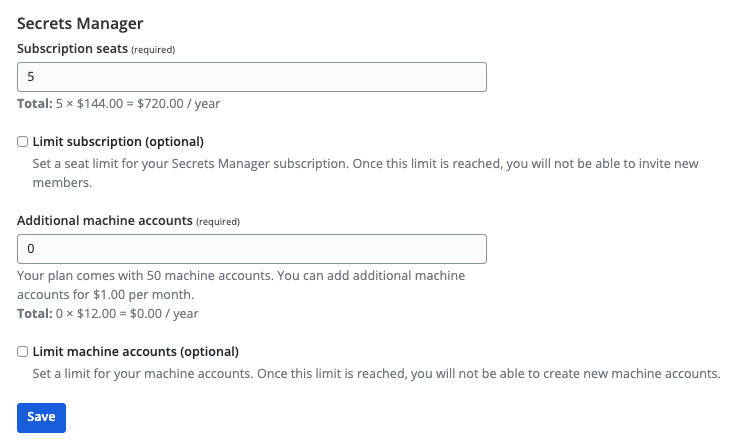 Secrets Manager

Subscription seats (required)

5

Total: 5 × \$144.00 = \$720.00 / year

Limit subscription (optional)

Set a seat limit for your Secrets Manager subscription. Once this limit is reached, you will not be able to invite new members.

Additional machine accounts (required)

0

Your plan comes with 50 machine accounts. You can add additional machine accounts for \$1.00 per month.
Total: 0 × \$12.00 = \$0.00 / year

Limit machine accounts (optional)

Set a limit for your machine accounts. Once this limit is reached, you will not be able to create new machine accounts.

Save